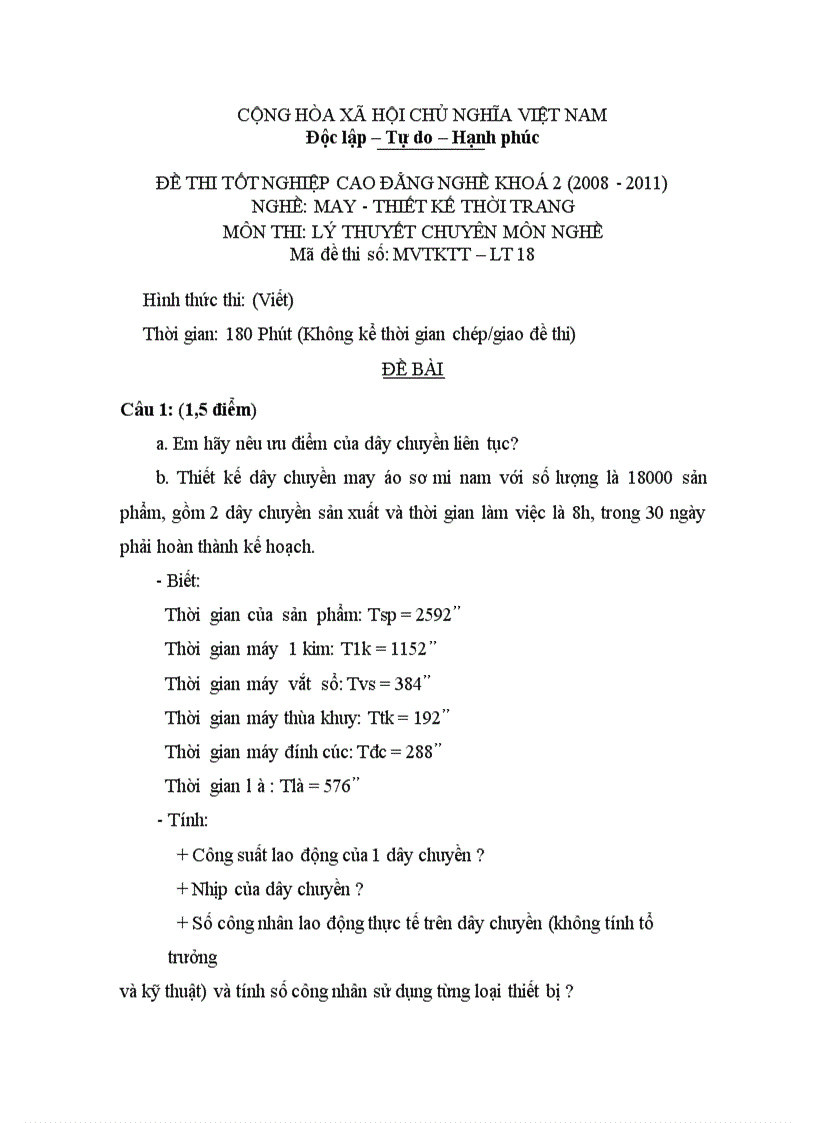 CỘNG HÒA XÃ HỘI CHỦ NGHĨA VIỆT NAM
Độc lập – Tự do – Hạnh phúc

ĐỀ THI TỐT NGHIỆP CAO ĐẲNG NGHỀ KHOÁ 2 (2008 - 2011)
NGHỀ: MAY - THIẾT KẾ THỜI TRANG
MÔN THI: LÝ THUYẾT CHUYÊN MÔN NGHỀ
Mã đề thi số: MVTKTT – LT 18

Hình thức thi: (Viết)

Thời gian: 180 Phút (Không kể thời gian chép/giao đề thi)

ĐỀ BÀI

Câu 1: (1,5 điểm)

a. Em hãy nêu ưu điểm của dây chuyền liên tục?

b. Thiết kế dây chuyền may áo sơ mi nam với số lượng là 18000 sản phẩm, gồm 2 dây chuyền sản xuất và thời gian làm việc là 8h, trong 30 ngày phải hoàn thành kế hoạch.

- Biết:

Thời gian của sản phẩm: Tsp = 2592"

Thời gian máy 1 kim: T1k = 1152"

Thời gian máy vắt sổ: Tvs = 384"

Thời gian máy thùa khuy: Ttk = 192"

Thời gian máy đính cúc: Tđc = 288"

Thời gian l à : Tlà = 576"

- Tính:

+ Công suất lao động của 1 dây chuyền ?

+ Nhịp của dây chuyền ?

+ Số công nhân lao động thực tế trên dây chuyền (không tính tổ trưởng

và kỹ thuật) và tính số công nhân sử dụng từng loại thiết bị ?